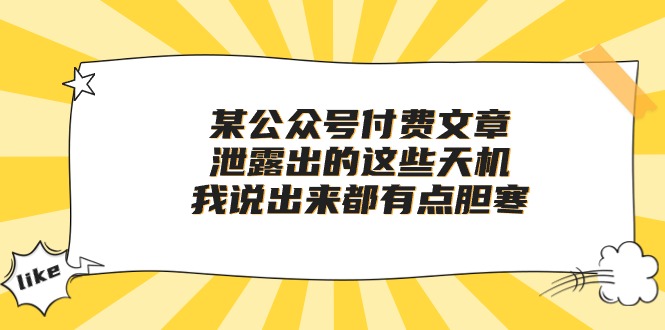 某公众号付费文章
泄露出的这些天机
我说出来都有点胆寒

like